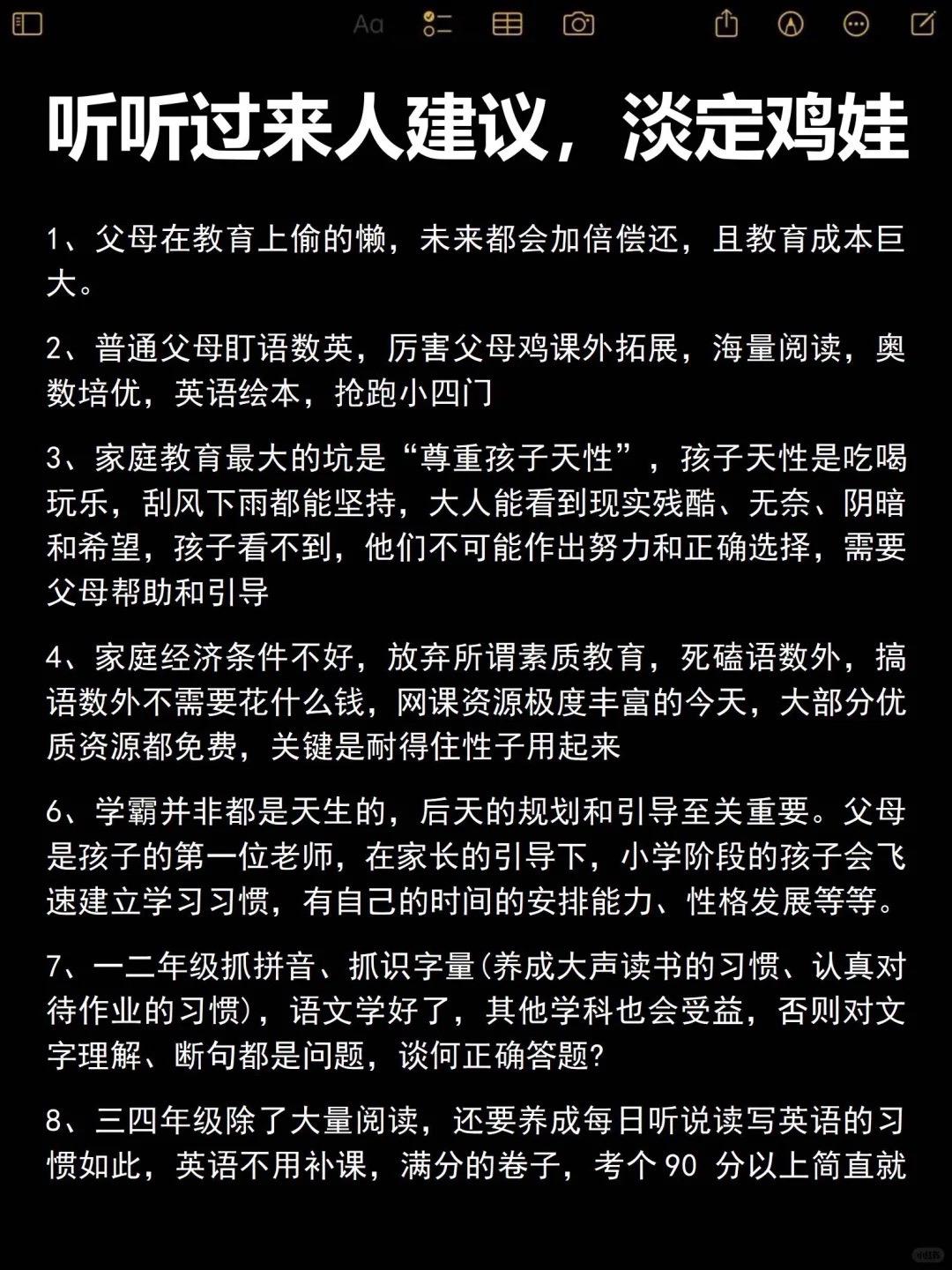 Aa

听听过来人建议，淡定鸡娃

1、父母在教育上偷的懒，未来都会加倍偿还，且教育成本巨大。

2、普通父母盯语数英，厉害父母鸡课外拓展，海量阅读，奥数培优，英语绘本，抢跑小四门

3、家庭教育最大的坑是“尊重孩子天性”，孩子天性是吃喝玩乐，刮风下雨都能坚持，大人能看到现实残酷、无奈、阴暗和希望，孩子看不到，他们不可能作出努力和正确选择，需要父母帮助和引导

4、家庭经济条件不好，放弃所谓素质教育，死磕语数外，搞语数外不需要花什么钱，网课资源极度丰富的今天，大部分优质资源都免费，关键是耐得住性子用起来

6、学霸并非都是天生的，后天的规划和引导至关重要。父母是孩子的第一位老师，在家长的引导下，小学阶段的孩子会飞速建立学习习惯，有自己的时间的安排能力、性格发展等等。

7、一二年级抓拼音、抓识字量(养成大声读书的习惯、认真对待作业的习惯)，语文学好了，其他学科也会受益，否则对文字理解、断句都是问题，谈何正确答题?

8、三四年级除了大量阅读，还要养成每日听说读写英语的习惯如此，英语不用补课，满分的卷子，考个 90 分以上简直就